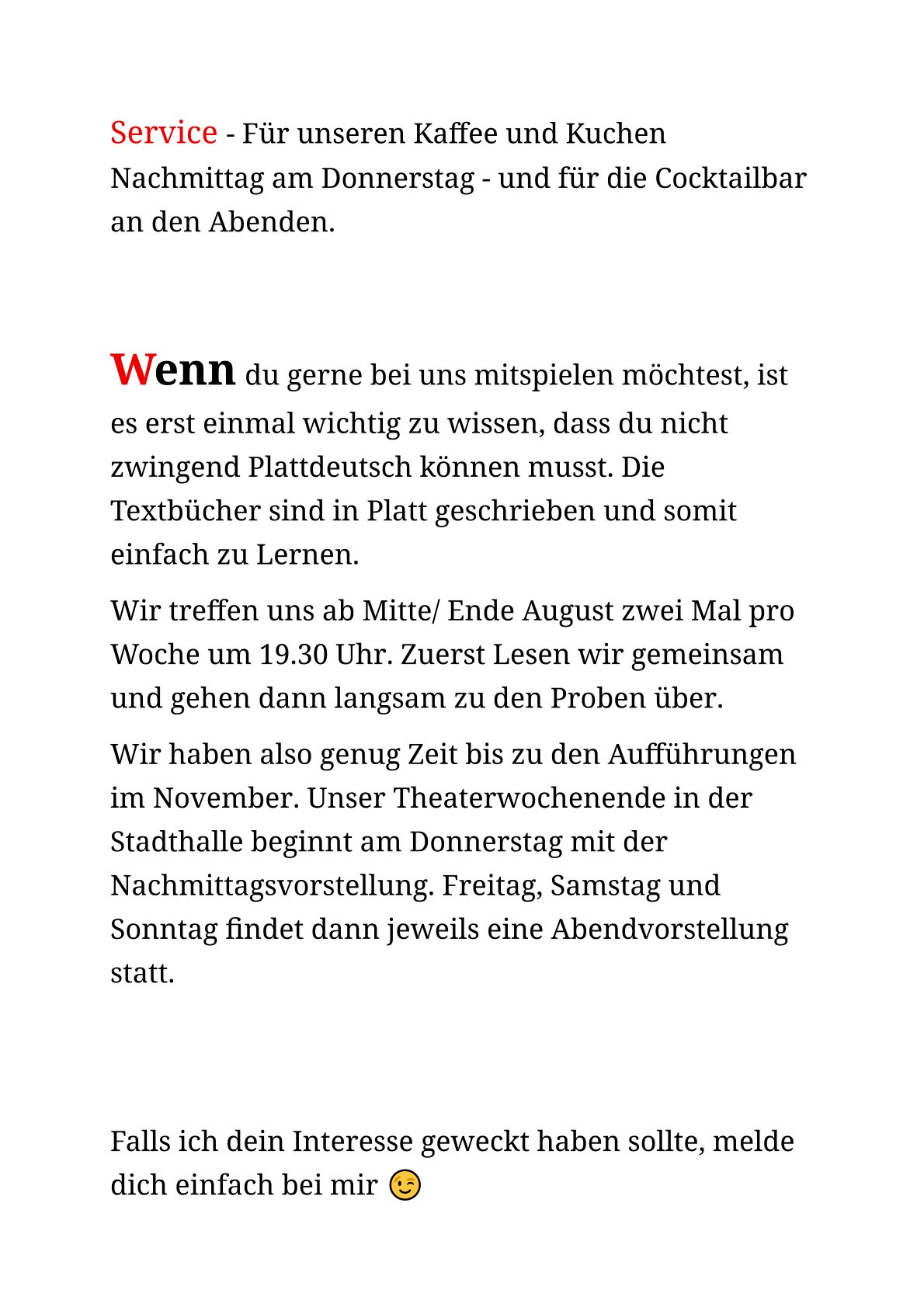 Service - Für unseren Kaffee und Kuchen Nachmittag am Donnerstag - und für die Cocktailbar an den Abenden.

Wenn du gerne bei uns mitspielen möchtest, ist es erst einmal wichtig zu wissen, dass du nicht zwingend Plattdeutsch können musst. Die Textbücher sind in Platt geschrieben und somit einfach zu Lernen.

Wir treffen uns ab Mitte/ Ende August zwei Mal pro Woche um 19.30 Uhr. Zuerst Lesen wir gemeinsam und gehen dann langsam zu den Proben über.

Wir haben also genug Zeit bis zu den Aufführungen im November. Unser Theaterwochenende in der Stadthalle beginnt am Donnerstag mit der Nachmittagsvorstellung. Freitag, Samstag und Sonntag findet dann jeweils eine Abendvorstellung statt.

Falls ich dein Interesse geweckt haben sollte, melde dich einfach bei mir 😉